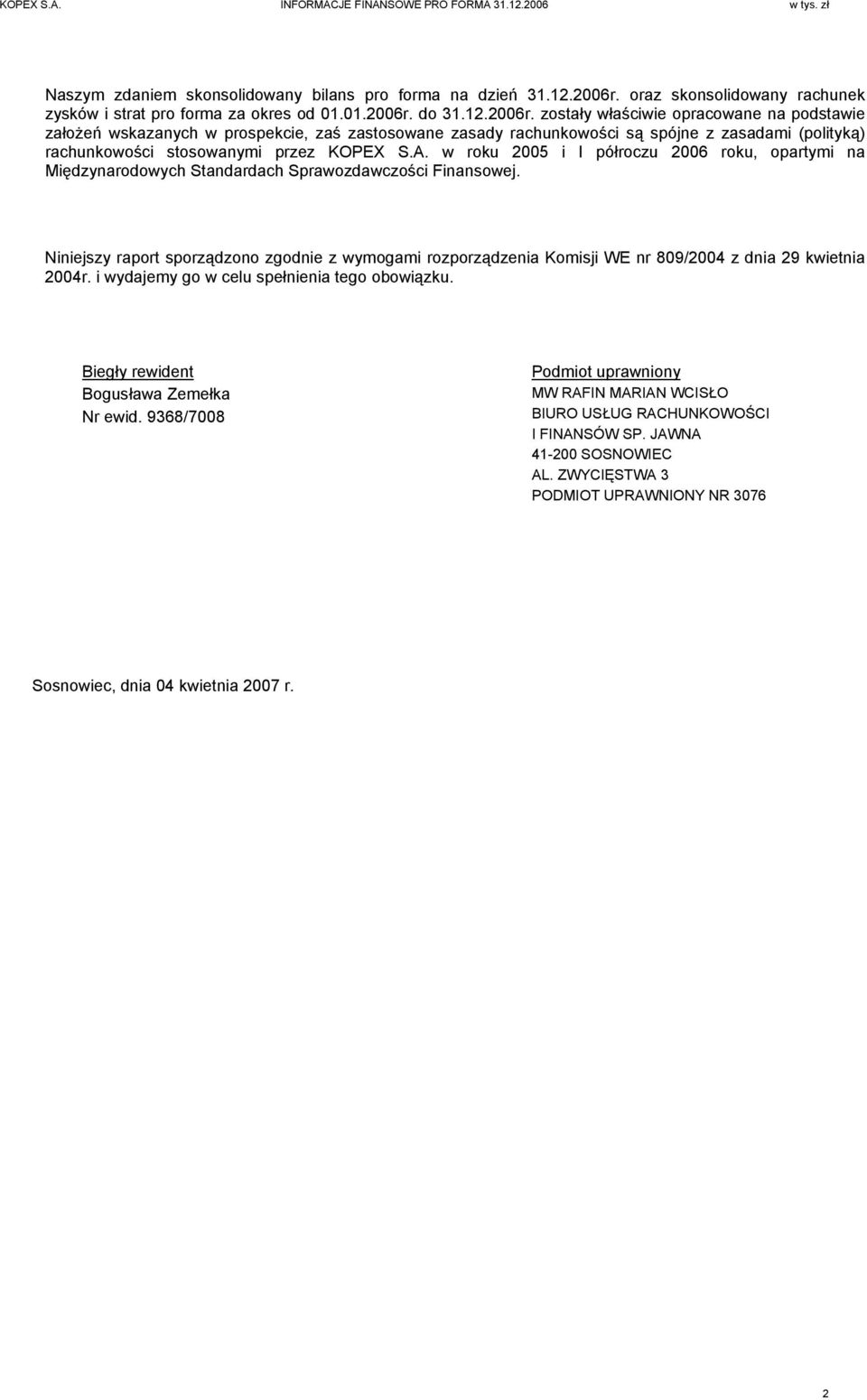 KOPEX S.A. INFORMACJE FINANSOWE PRO FORMA 31.12.2006 w tys. zł

Naszym zdaniem skonsolidowany bilans pro forma na dzień 31.12.2006r. oraz skonsolidowany rachunek zysków i strat pro forma za okres od 01.01.2006r. do 31.12.2006r. zostały właściwie opracowane na podstawie założeń wskazanych w prospekcie, zaś zastosowane zasady rachunkowości są spójne z zasadami (polityką) rachunkowości stosowanymi przez KOPEX S.A. w roku 2005 i I półroczu 2006 roku, opartymi na Międzynarodowych Standardach Sprawozdawczości Finansowej.

Niniejszy raport sporządzono zgodnie z wymogami rozporządzenia Komisji WE nr 809/2004 z dnia 29 kwietnia 2004r. i wydajemy go w celu spełnienia tego obowiązku.

Biegły rewident
Bogusława Zemełka
Nr ewid. 9368/7008

Podmiot uprawniony
MW RAFIN MARIAN WCISŁO
BIURO USŁUG RACHUNKOWOŚCI
I FINANSÓW SP. JAWNA
41-200 SOSNOWIEC
AL. ZWYCIĘSTWA 3
PODMIOT UPRAWNIONY NR 3076

Sosnowiec, dnia 04 kwietnia 2007 r.

2